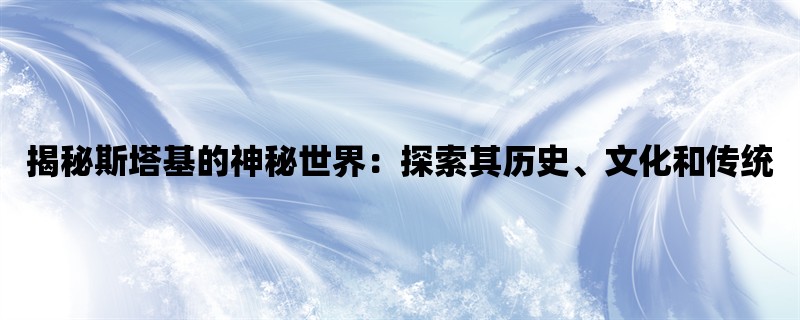 揭秘斯塔基的神秘世界：探索其历史、文化和传统